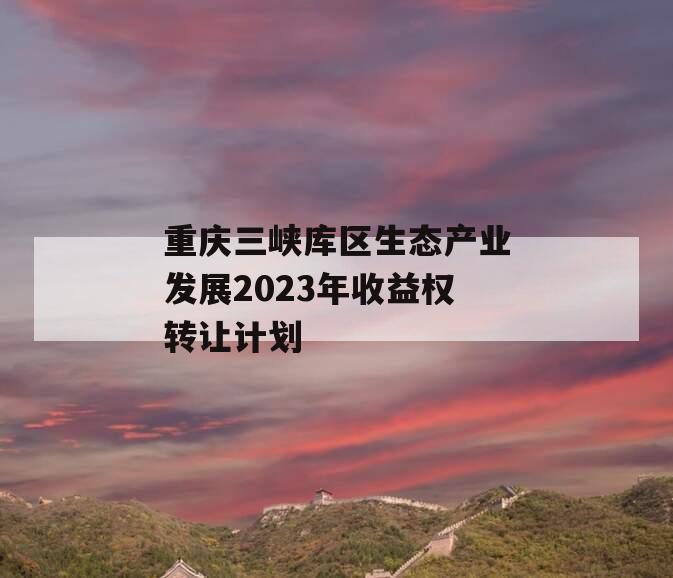 重庆三峡库区生态产业发展2023年收益权转让计划